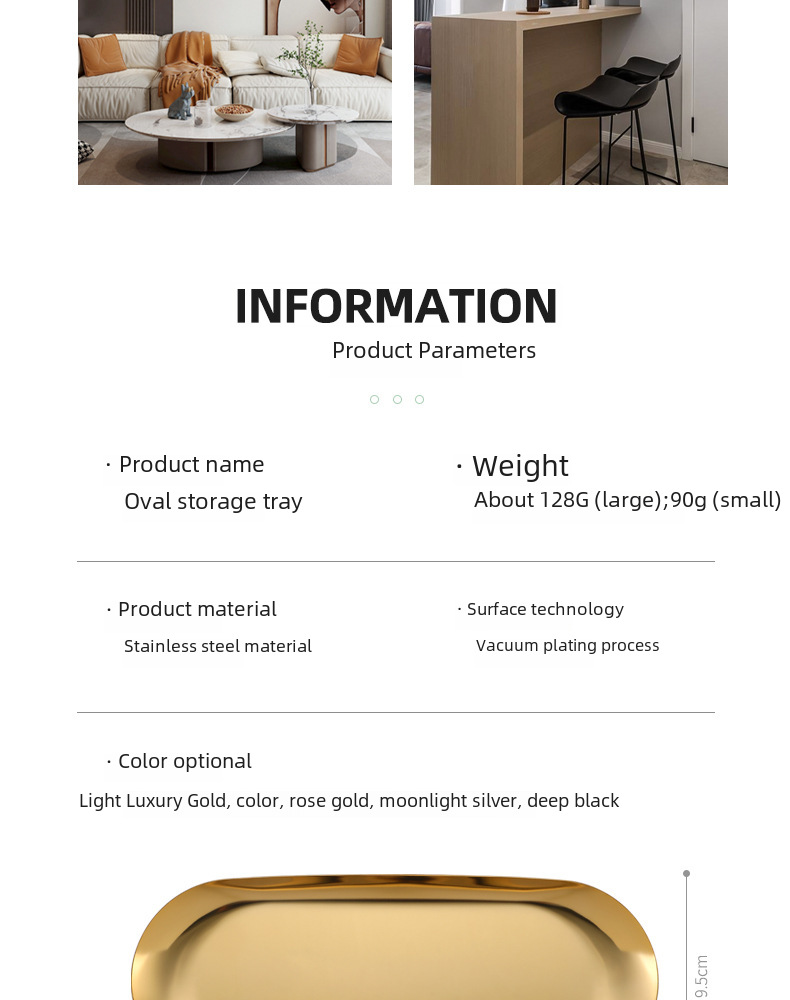 INFORMATION
Product Parameters

· Product name
Oval storage tray

· Weight
About 128G (large);90g (small)

· Product material
Stainless steel material

· Surface technology
Vacuum plating process

· Color optional
Light Luxury Gold, color, rose gold, moonlight silver, deep black

9.5cm